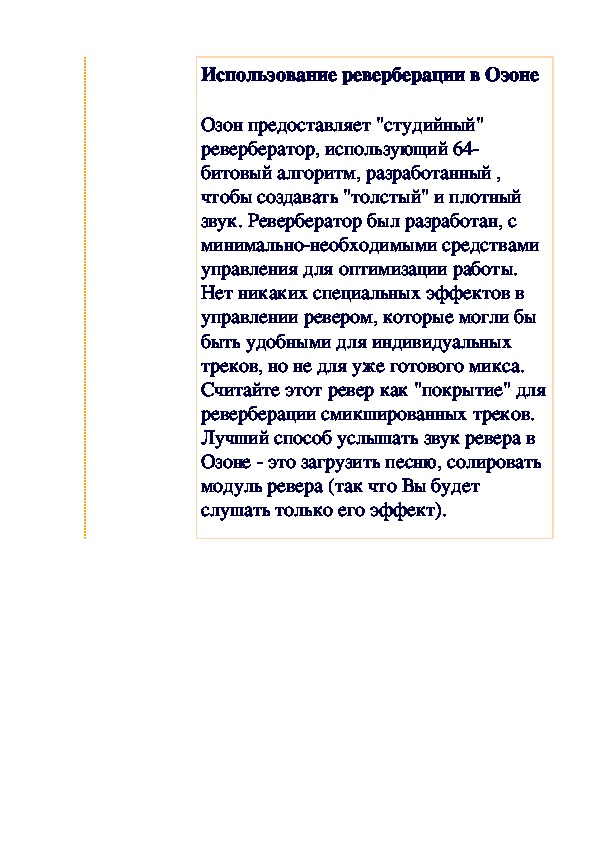 Использование реверберации в Озоне

Озон предоставляет "студийный" ревербератор, использующий 64-битовый алгоритм, разработанный , чтобы создавать "толстый" и плотный звук. Ревербератор был разработан, с минимально-необходимыми средствами управления для оптимизации работы. Нет никаких специальных эффектов в управлении ревером, которые могли бы быть удобными для индивидуальных треков, но не для уже готового микса. Считайте этот ревер как "покрытие" для реверберации смикшированных треков. Лучший способ услышать звук ревера в Озоне - это загрузить песню, солировать модуль ревера (так что Вы будет слушать только его эффект).